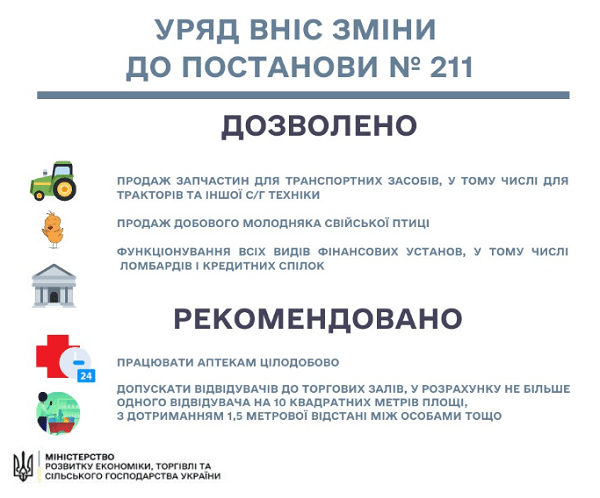 УРЯД ВНІС ЗМІНИ
ДО ПОСТАНОВИ № 211

ДОЗВОЛЕНО

ПРОДАЖ ЗАПЧАСТИН ДЛЯ ТРАНСПОРТНИХ ЗАСОБІВ, У ТОМУ ЧИСЛІ ДЛЯ ТРАКТОРІВ ТА ІНШОЇ С/Г ТЕХНІКИ

ПРОДАЖ ДОБОВОГО МОЛОДНЯКА СВІЙСЬКОЇ ПТИЦІ

ФУНКЦІОНУВАННЯ ВСІХ ВИДІВ ФІНАНСОВИХ УСТАНОВ, У ТОМУ ЧИСЛІ ЛОМБАРДІВ І КРЕДИТНИХ СПІЛОК

РЕКОМЕНДОВАНО

24

ПРАЦЮВАТИ АПТЕКАМ ЦІЛОДОБОВО

ДОПУСКАТИ ВІДВІДУВАЧІВ ДО ТОРГОВИХ ЗАЛІВ, У РОЗРАХУНКУ НЕ БІЛЬШЕ ОДНОГО ВІДВІДУВАЧА НА 10 КВАДРАТНИХ МЕТРІВ ПЛОЩІ, З ДОТРИМАННЯМ 1,5 МЕТРОВОЇ ВІДСТАНІ МІЖ ОСОБАМИ ТОЩО

МІНІСТЕРСТВО
РОЗВИТКУ ЕКОНОМІКИ, ТОРГІВЛІ ТА
СІЛЬСЬКОГО ГОСПОДАРСТВА УКРАЇНИ